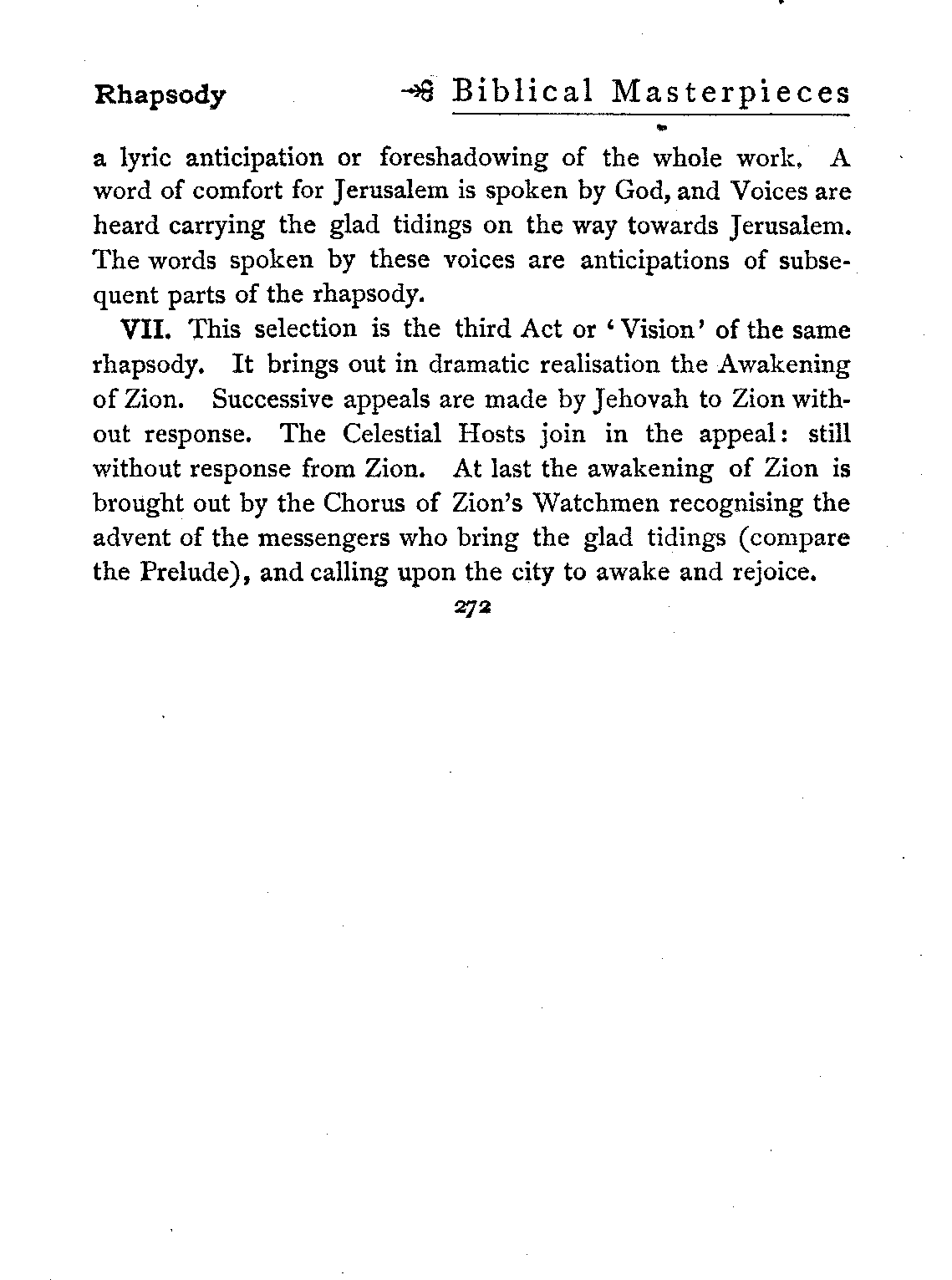 Rhapsody Biblical Masterpieces

a lyric anticipation or foreshadowing of the whole work. A word of comfort for Jerusalem is spoken by God, and Voices are heard carrying the glad tidings on the way towards Jerusalem. The words spoken by these voices are anticipations of subsequent parts of the rhapsody.

VII. This selection is the third Act or 'Vision' of the same rhapsody. It brings out in dramatic realisation the Awakening of Zion. Successive appeals are made by Jehovah to Zion without response. The Celestial Hosts join in the appeal: still without response from Zion. At last the awakening of Zion is brought out by the Chorus of Zion's Watchmen recognising the advent of the messengers who bring the glad tidings (compare the Prelude), and calling upon the city to awake and rejoice.

272